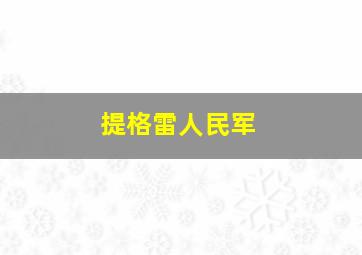 提格雷人民军